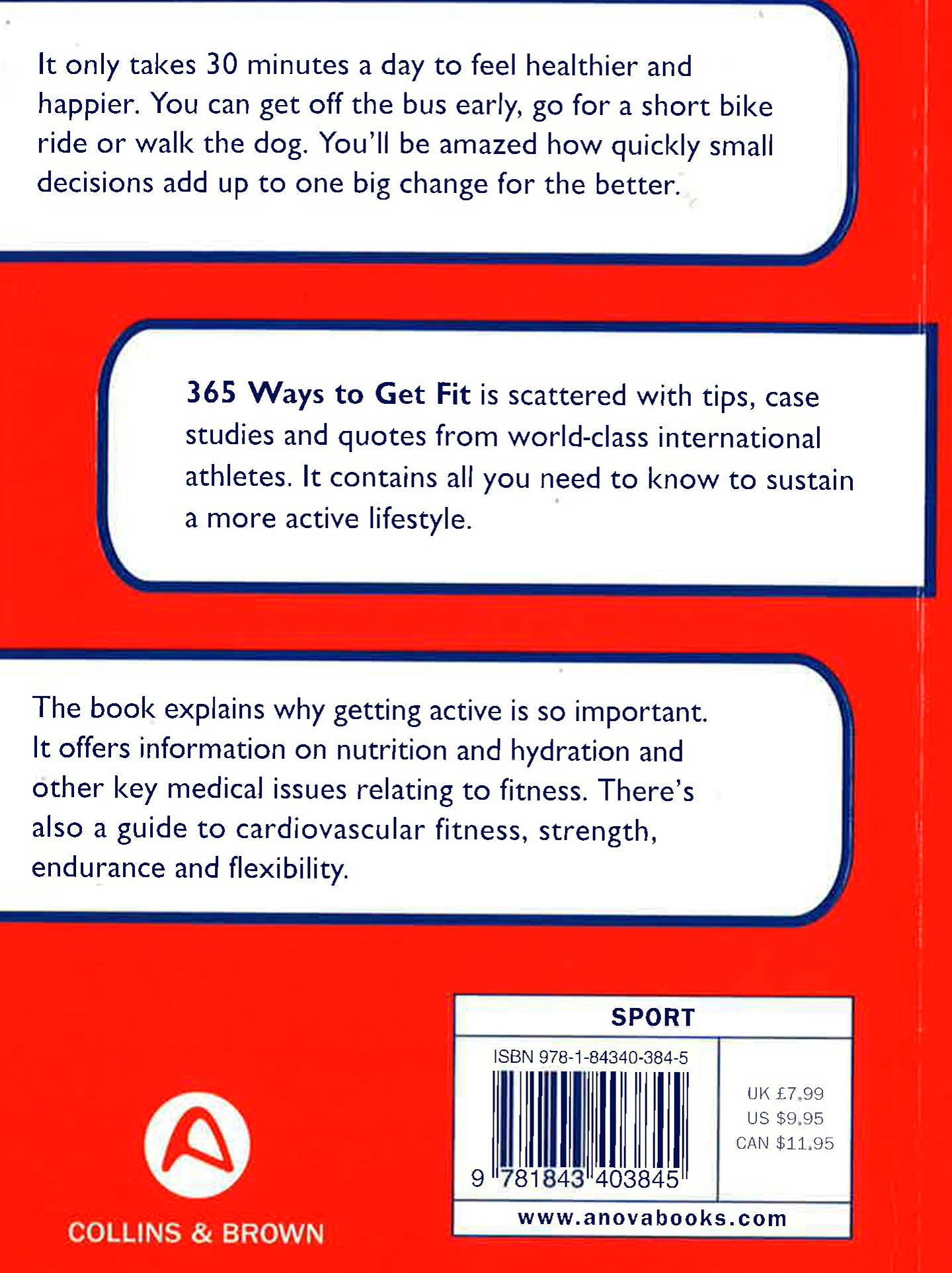 It only takes 30 minutes a day to feel healthier and happier. You can get off the bus early, go for a short bike ride or walk the dog. You'll be amazed how quickly small decisions add up to one big change for the better.

365 Ways to Get Fit is scattered with tips, case studies and quotes from world-class international athletes. It contains all you need to know to sustain a more active lifestyle.

The book explains why getting active is so important. It offers information on nutrition and hydration and other key medical issues relating to fitness. There's also a guide to cardiovascular fitness, strength, endurance and flexibility.

COLLINS & BROWN

SPORT

ISBN 978-1-84340-384-5

9 781843 403845

UK £7.99
US $9.95
CAN $11.95

www.anovabooks.com